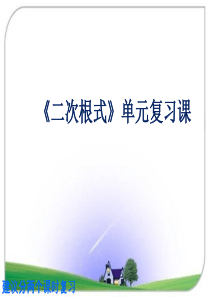 《二次根式》单元复习课

建议分两个课时复习